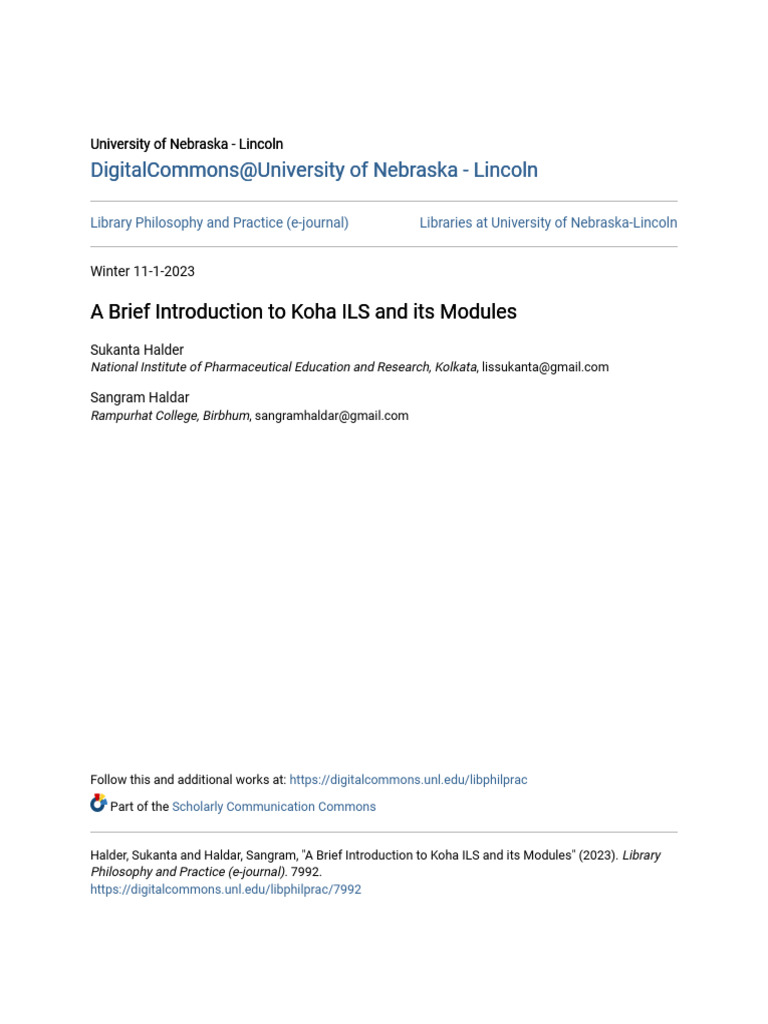 University of Nebraska - Lincoln
DigitalCommons@University of Nebraska - Lincoln

Library Philosophy and Practice (e-journal)

Libraries at University of Nebraska-Lincoln

Winter 11-1-2023

A Brief Introduction to Koha ILS and its Modules

Sukanta Halder
National Institute of Pharmaceutical Education and Research, Kolkata, lissukanta@gmail.com

Sangram Haldar
Rampurhat College, Birbhum, sangramhaldar@gmail.com

Follow this and additional works at: https://digitalcommons.unl.edu/libphilprac

Part of the Scholarly Communication Commons

Halder, Sukanta and Haldar, Sangram, "A Brief Introduction to Koha ILS and its Modules" (2023). Library Philosophy and Practice (e-journal). 7992.
https://digitalcommons.unl.edu/libphilprac/7992